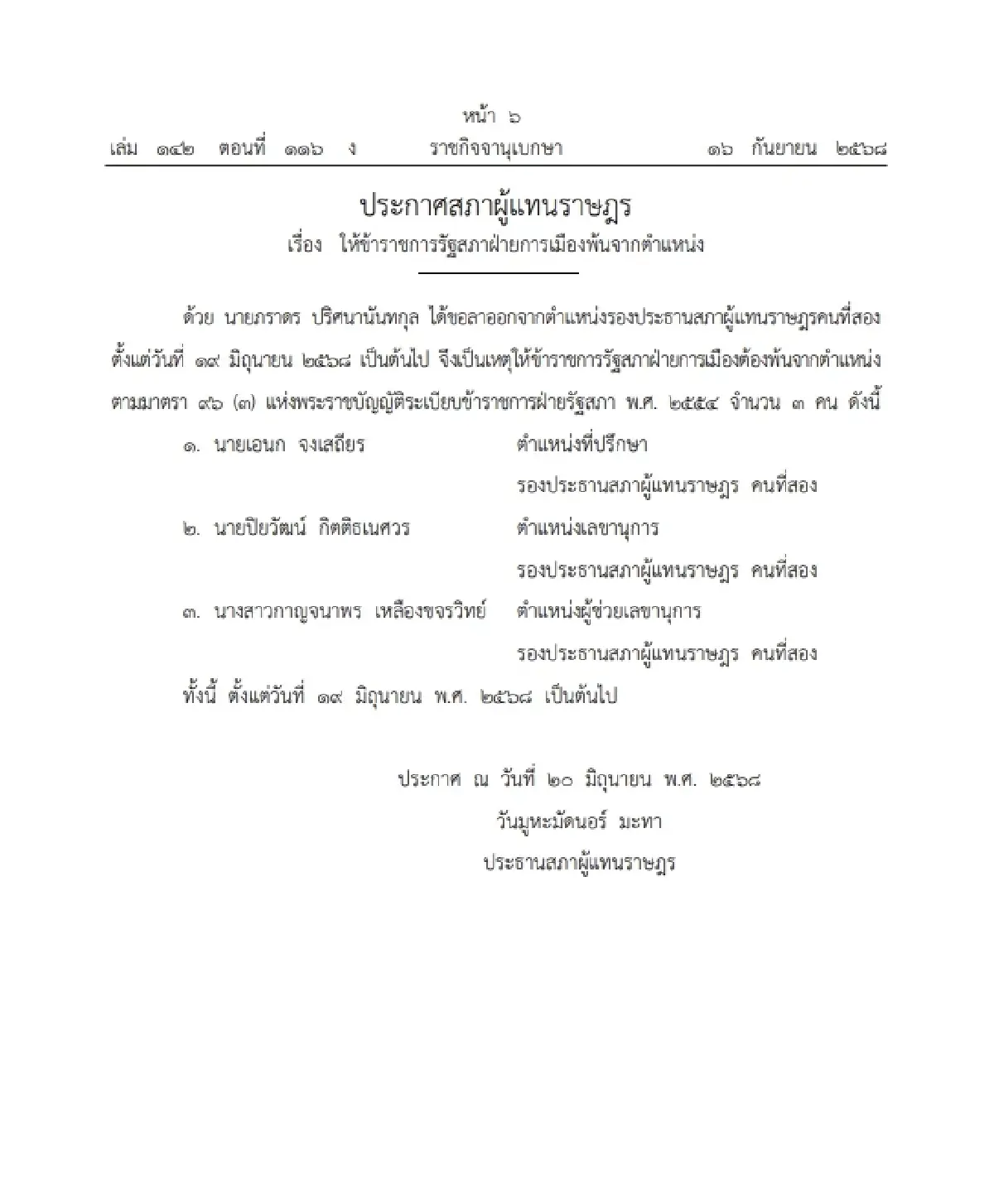 หน้า ๖
เล่ม ๑๔๒ ตอนที่ ๑๑๖ ง ราชกิจจานุเบกษา ๑๖ กันยายน ๒๕๖๘

ประกาศสภาผู้แทนราษฎร
เรื่อง ให้ข้าราชการรัฐสภาฝ่ายการเมืองพ้นจากตำแหน่ง

ด้วย นายภราดร ปริศนานันทกุล ได้ขอลาออกจากตำแหน่งรองประธานสภาผู้แทนราษฎรคนที่สอง ตั้งแต่วันที่ ๑๙ มิถุนายน ๒๕๖๘ เป็นต้นไป จึงเป็นเหตุให้ข้าราชการรัฐสภาฝ่ายการเมืองต้องพ้นจากตำแหน่ง ตามมาตรา ๙๖ (๓) แห่งพระราชบัญญัติระเบียบข้าราชการฝ่ายรัฐสภา พ.ศ. ๒๕๕๔ จำนวน ๓ คน ดังนี้

๑. นายเอนก จงเสถียร ตำแหน่งที่ปรึกษา รองประธานสภาผู้แทนราษฎร คนที่สอง
๒. นายปิยวัฒน์ กิตติธเนศวร ตำแหน่งเลขานุการ รองประธานสภาผู้แทนราษฎร คนที่สอง
๓. นางสาวกาญจนาพร เหลืองขจรวิทย์ ตำแหน่งผู้ช่วยเลขานุการ รองประธานสภาผู้แทนราษฎร คนที่สอง

ทั้งนี้ ตั้งแต่วันที่ ๑๙ มิถุนายน พ.ศ. ๒๕๖๘ เป็นต้นไป

ประกาศ ณ วันที่ ๒๐ มิถุนายน พ.ศ. ๒๕๖๘
วันมูหะมัดนอร์ มะทา
ประธานสภาผู้แทนราษฎร